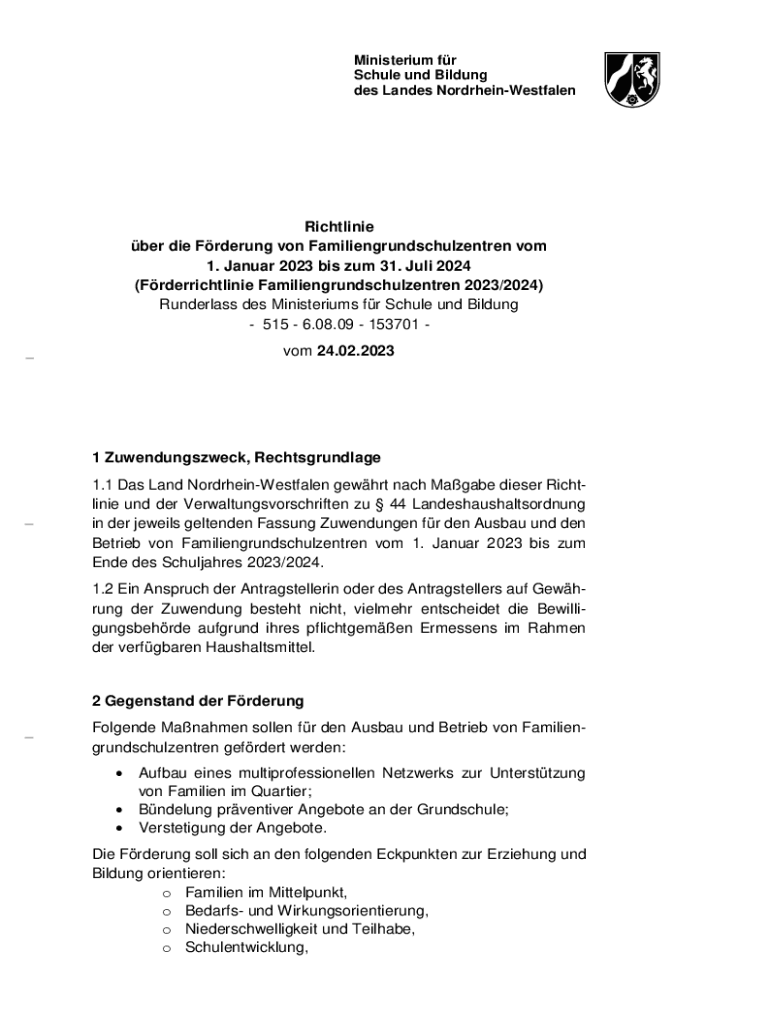 Ministerium für
Schule und Bildung
des Landes Nordrhein-Westfalen

Richtlinie
über die Förderung von Familiengrundschulzentren vom
1. Januar 2023 bis zum 31. Juli 2024
(Förderrichtlinie Familiengrundschulzentren 2023/2024)
Runderlass des Ministeriums für Schule und Bildung
- 515 - 6.08.09 - 153701 -

vom 24.02.2023

1 Zuwendungszweck, Rechtsgrundlage

1.1 Das Land Nordrhein-Westfalen gewährt nach Maßgabe dieser Richtlinie und der Verwaltungsvorschriften zu § 44 Landeshaushaltsordnung in der jeweils geltenden Fassung Zuwendungen für den Ausbau und den Betrieb von Familiengrundschulzentren vom 1. Januar 2023 bis zum Ende des Schuljahres 2023/2024.

1.2 Ein Anspruch der Antragstellerin oder des Antragstellers auf Gewährung der Zuwendung besteht nicht, vielmehr entscheidet die Bewilligungsbehörde aufgrund ihres pflichtgemäßen Ermessens im Rahmen der verfügbaren Haushaltsmittel.

2 Gegenstand der Förderung

Folgende Maßnahmen sollen für den Ausbau und Betrieb von Familiengrundschulzentren gefördert werden:

• Aufbau eines multiprofessionellen Netzwerks zur Unterstützung von Familien im Quartier;
• Bündelung präventiver Angebote an der Grundschule;
• Verstetigung der Angebote.

Die Förderung soll sich an den folgenden Eckpunkten zur Erziehung und Bildung orientieren:
o Familien im Mittelpunkt,
o Bedarfs- und Wirkungsorientierung,
o Niederschwelligkeit und Teilhabe,
o Schulentwicklung,